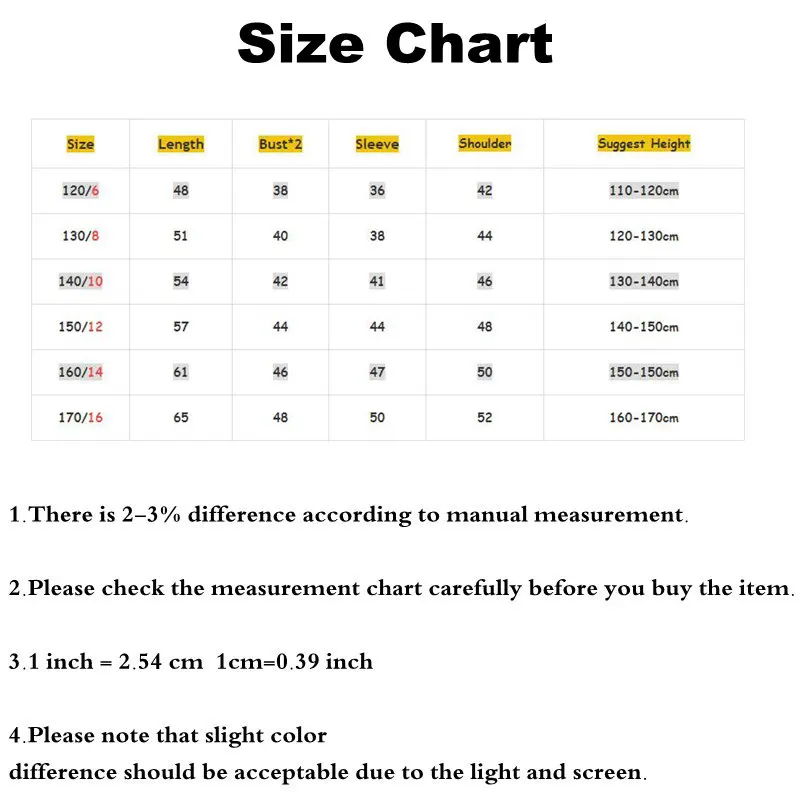 Size Chart

| Size | Length | Bust*2 | Sleeve | Shoulder | Suggest Height |
|---|---|---|---|---|---|
| 120/6 | 48 | 38 | 36 | 42 | 110-120cm |
| 130/8 | 51 | 40 | 38 | 44 | 120-130cm |
| 140/10 | 54 | 42 | 41 | 46 | 130-140cm |
| 150/12 | 57 | 44 | 44 | 48 | 140-150cm |
| 160/14 | 61 | 46 | 47 | 50 | 150-150cm |
| 170/16 | 65 | 48 | 50 | 52 | 160-170cm |

1.There is 2–3% difference according to manual measurement.

2.Please check the measurement chart carefully before you buy the item.

3.1 inch = 2.54 cm 1cm=0.39 inch

4.Please note that slight color difference should be acceptable due to the light and screen.